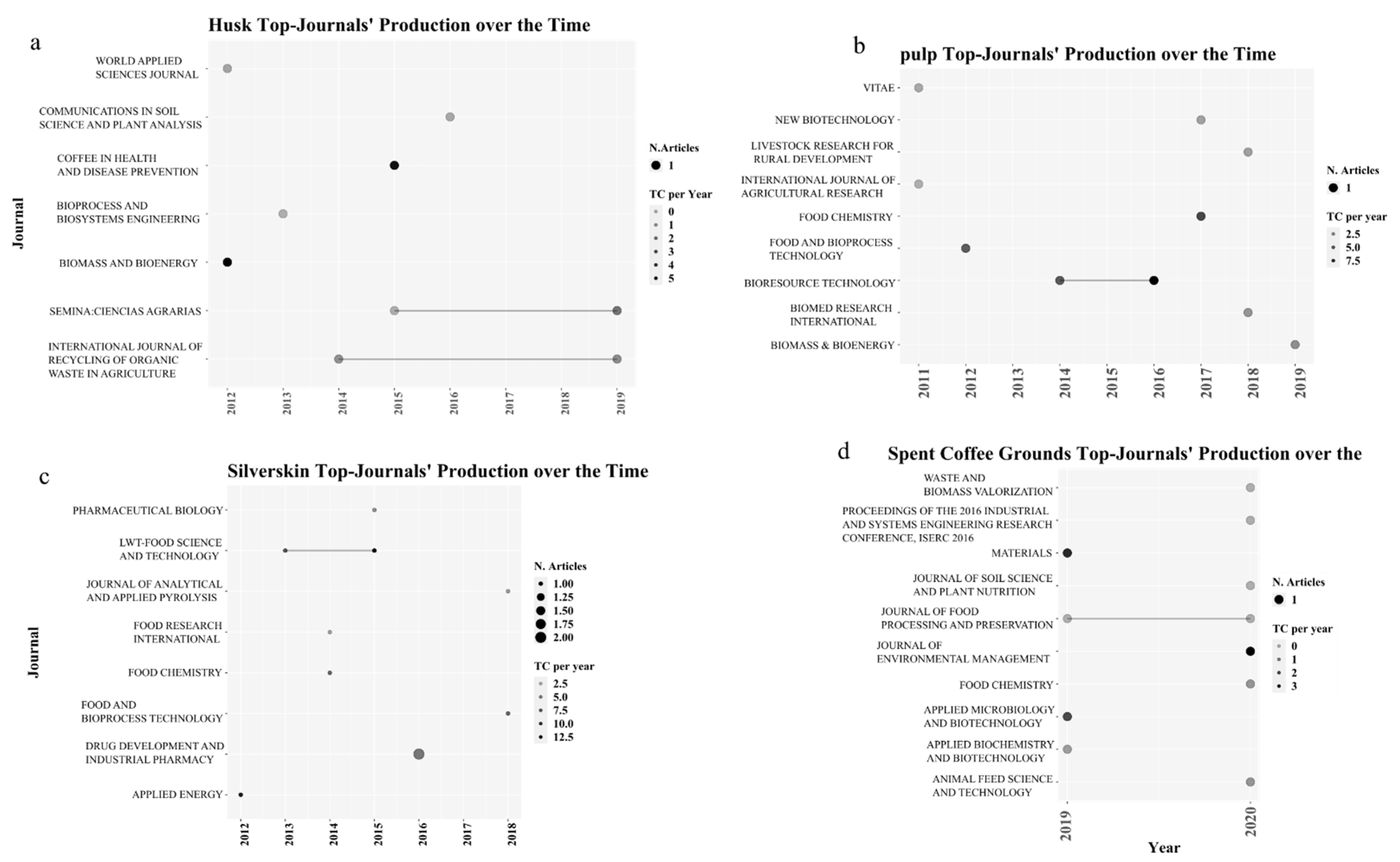 a

Husk Top-Journals' Production over the Time

Journal

WORLD APPLIED SCIENCES JOURNAL
COMMUNICATIONS IN SOIL SCIENCE AND PLANT ANALYSIS
COFFEE IN HEALTH AND DISEASE PREVENTION
BIOPROCESS AND BIOSYSTEMS ENGINEERING
BIOMASS AND BIOENERGY
SEMINA:CIENCIAS AGRARIAS
INTERNATIONAL JOURNAL OF RECYCLING OF ORGANIC WASTE IN AGRICULTURE

2012 2013 2014 2015 2016 2017 2018 2019

N.Articles
1

TC per Year
0
1
2
3
4
5

b

pulp Top-Journals' Production over the Time

VITAE
NEW BIOTECHNOLOGY
LIVESTOCK RESEARCH FOR RURAL DEVELOPMENT
INTERNATIONAL JOURNAL OF AGRICULTURAL RESEARCH
FOOD CHEMISTRY
FOOD AND BIOPROCESS TECHNOLOGY
BIORESOURCE TECHNOLOGY
BIOMED RESEARCH INTERNATIONAL
BIOMASS & BIOENERGY

2011 2012 2013 2014 2015 2016 2017 2018 2019

N. Articles
1

TC per year
2.5
5.0
7.5

c

Silverskin Top-Journals' Production over the Time

Journal

PHARMACEUTICAL BIOLOGY
LWT-FOOD SCIENCE AND TECHNOLOGY
JOURNAL OF ANALYTICAL AND APPLIED PYROLYSIS
FOOD RESEARCH INTERNATIONAL
FOOD CHEMISTRY
FOOD AND BIOPROCESS TECHNOLOGY
DRUG DEVELOPMENT AND INDUSTRIAL PHARMACY
APPLIED ENERGY

2012 2013 2014 2015 2016 2017 2018

N. Articles
1.00
1.25
1.50
1.75
2.00

TC per year
2.5
5.0
7.5
10.0
12.5

d

Spent Coffee Grounds Top-Journals' Production over the

WASTE AND BIOMASS VALORIZATION
PROCEEDINGS OF THE 2016 INDUSTRIAL AND SYSTEMS ENGINEERING RESEARCH CONFERENCE, ISERC 2016
MATERIALS
JOURNAL OF SOIL SCIENCE AND PLANT NUTRITION
JOURNAL OF FOOD PROCESSING AND PRESERVATION
JOURNAL OF ENVIRONMENTAL MANAGEMENT
FOOD CHEMISTRY
APPLIED MICROBIOLOGY AND BIOTECHNOLOGY
APPLIED BIOCHEMISTRY AND BIOTECHNOLOGY
ANIMAL FEED SCIENCE AND TECHNOLOGY

2019 2020

Year

N. Articles
1

TC per year
0
1
2
3